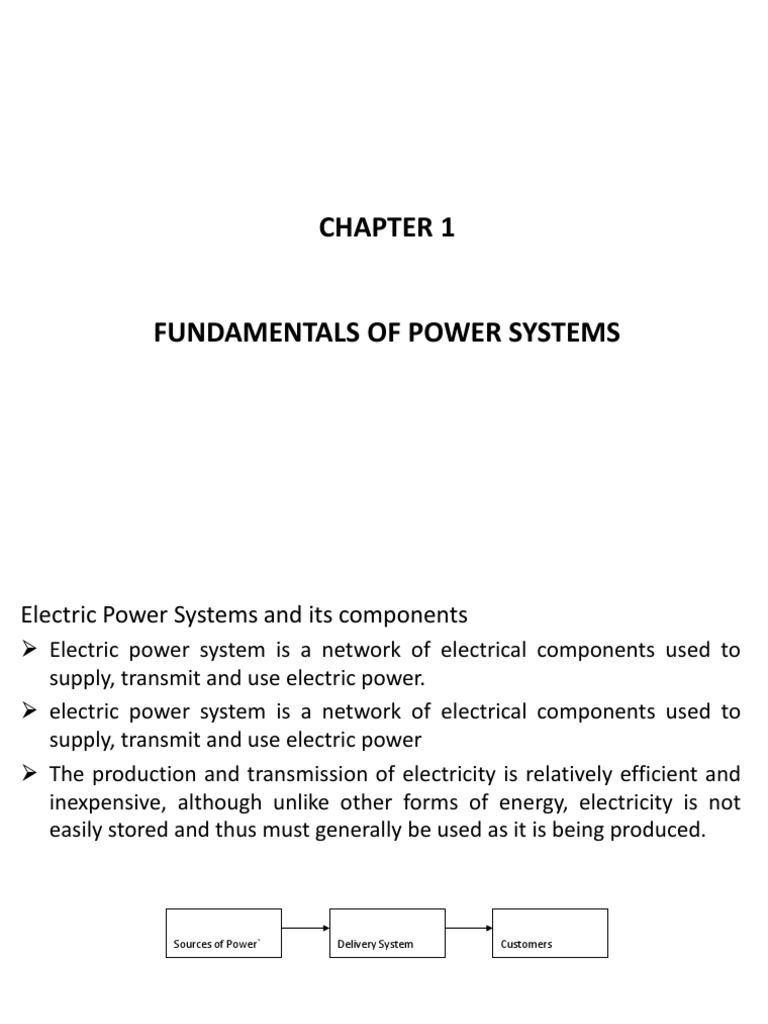 CHAPTER 1

FUNDAMENTALS OF POWER SYSTEMS

Electric Power Systems and its components

➢ Electric power system is a network of electrical components used to supply, transmit and use electric power.

➢ electric power system is a network of electrical components used to supply, transmit and use electric power

➢ The production and transmission of electricity is relatively efficient and inexpensive, although unlike other forms of energy, electricity is not easily stored and thus must generally be used as it is being produced.

Sources of Power`

Delivery System

Customers